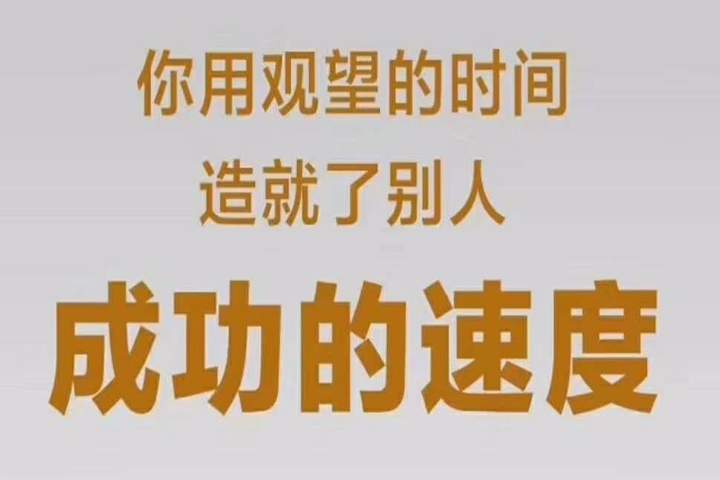 你用观望的时间
造就了别人
成功的速度